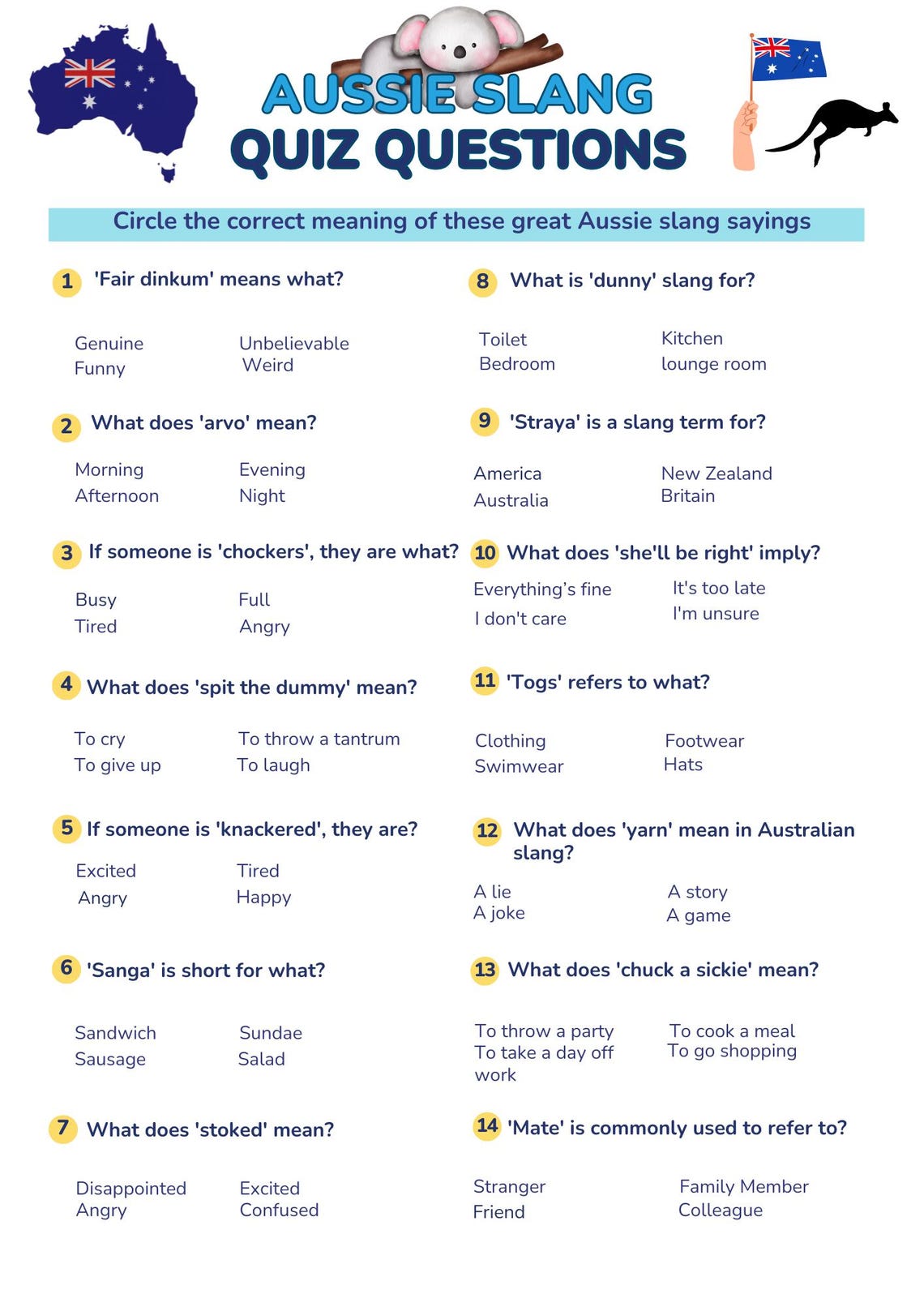 AUSSIE SLANG
QUIZ QUESTIONS

Circle the correct meaning of these great Aussie slang sayings

1 'Fair dinkum' means what?

Genuine
Funny
Unbelievable
Weird

2 What does 'arvo' mean?

Morning
Afternoon
Evening
Night

3 If someone is 'chockers', they are what?

Busy
Tired
Full
Angry

4 What does 'spit the dummy' mean?

To cry
To give up
To throw a tantrum
To laugh

5 If someone is 'knackered', they are?

Excited
Angry
Tired
Happy

6 'Sanga' is short for what?

Sandwich
Sausage
Sundae
Salad

7 What does 'stoked' mean?

Disappointed
Angry
Excited
Confused

8 What is 'dunny' slang for?

Toilet
Bedroom
Kitchen
lounge room

9 'Straya' is a slang term for?

America
Australia
New Zealand
Britain

10 What does 'she'll be right' imply?

Everything's fine
I don't care
It's too late
I'm unsure

11 'Togs' refers to what?

Clothing
Swimwear
Footwear
Hats

12 What does 'yarn' mean in Australian slang?

A lie
A joke
A story
A game

13 What does 'chuck a sickie' mean?

To throw a party
To take a day off work
To cook a meal
To go shopping

14 'Mate' is commonly used to refer to?

Stranger
Friend
Family Member
Colleague